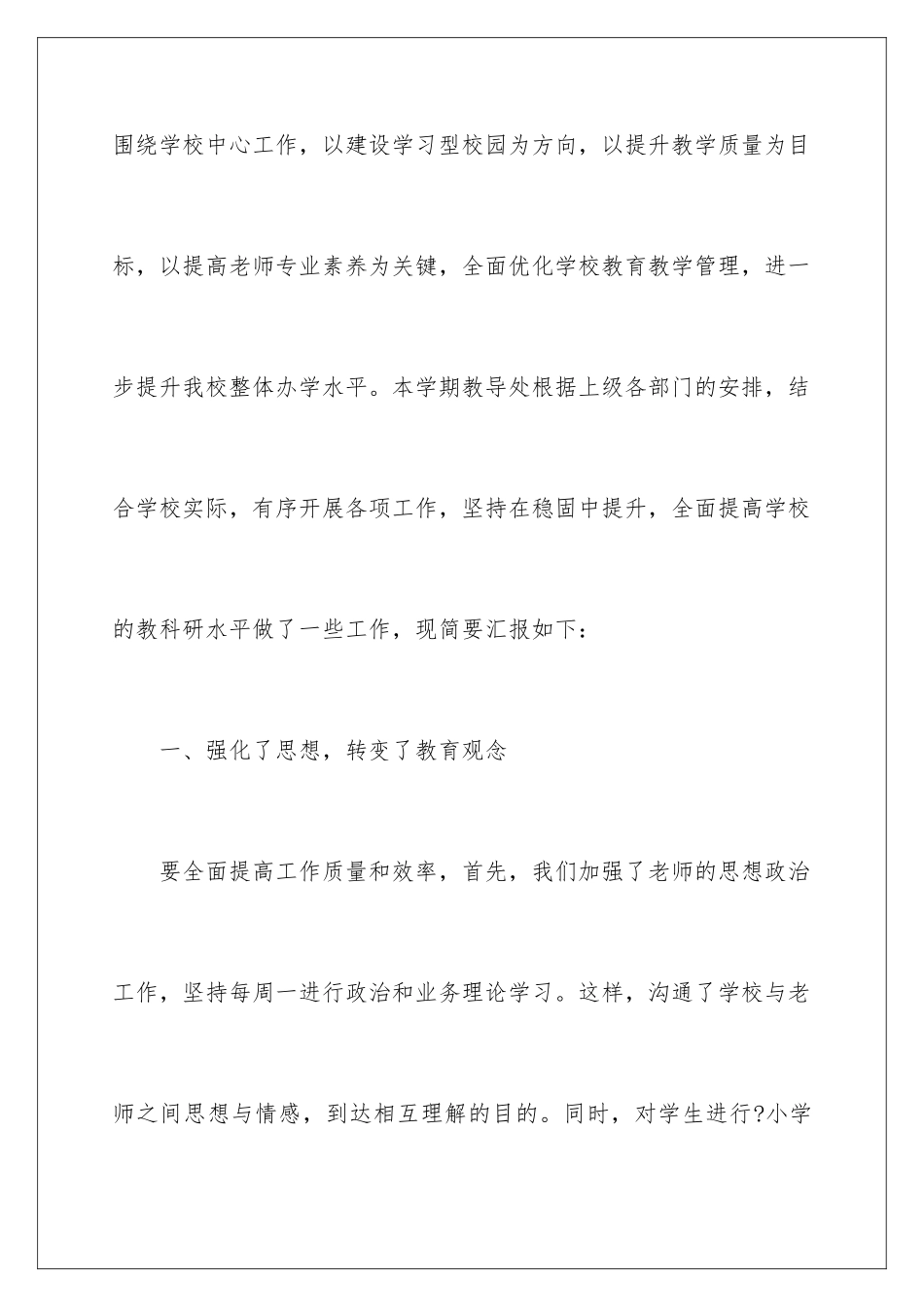 围绕学校中心工作，以建设学习型校园为方向，以提升教学质量为目标，以提高老师专业素养为关键，全面优化学校教育教学管理，进一步提升我校整体办学水平。本学期教导处根据上级各部门的安排，结合学校实际，有序开展各项工作，坚持在稳固中提升，全面提高学校的教科研水平做了一些工作，现简要汇报如下：

一、强化了思想，转变了教育观念

要全面提高工作质量和效率，首先，我们加强了老师的思想政治工作，坚持每周一进行政治和业务理论学习。这样，沟通了学校与老师之间思想与情感，到达相互理解的目的。同时，对学生进行?小学